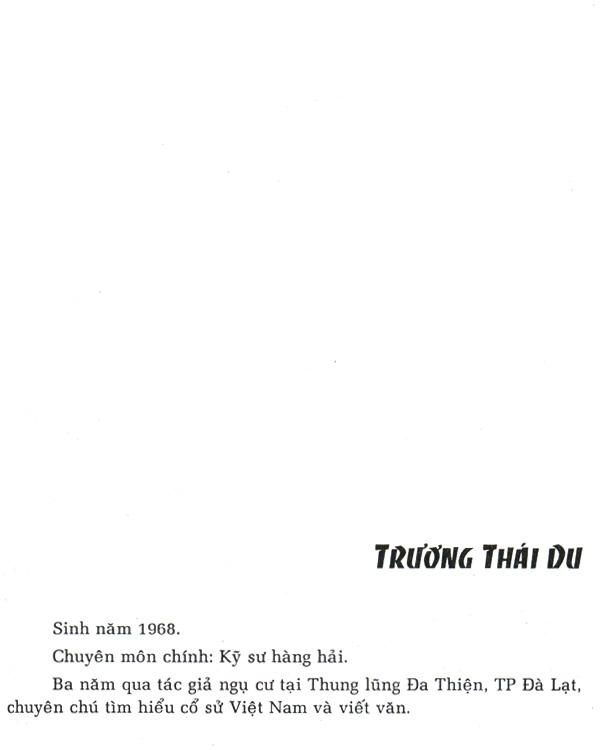 TRƯƠNG THÁI DU

Sinh năm 1968.

Chuyên môn chính: Kỹ sư hàng hải.

Ba năm qua tác giả ngụ cư tại Thung lũng Đa Thiện, TP Đà Lạt, chuyên chú tìm hiểu cổ sử Việt Nam và viết văn.